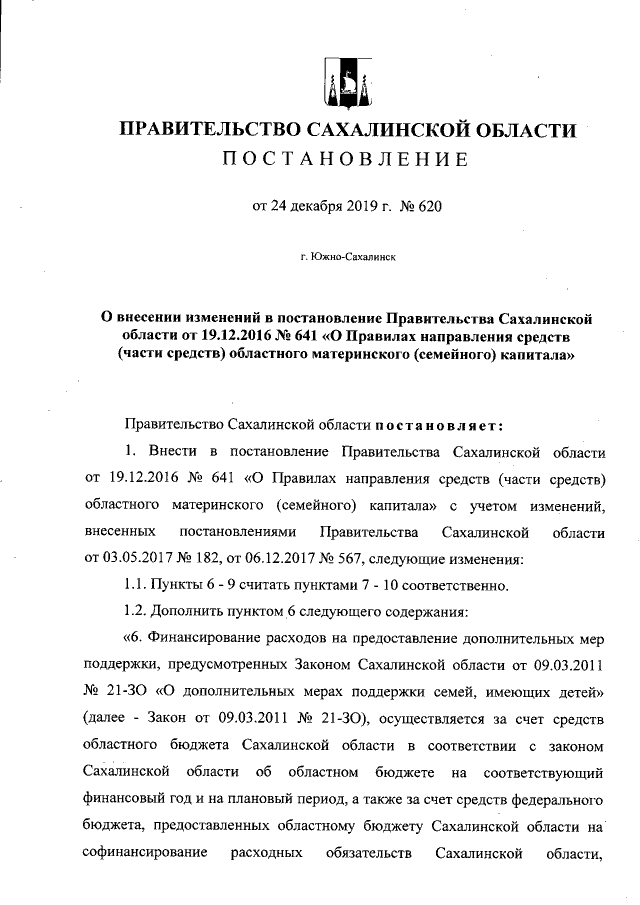 ПРАВИТЕЛЬСТВО САХАЛИНСКОЙ ОБЛАСТИ
ПОСТАНОВЛЕНИЕ

от 24 декабря 2019 г. № 620

г. Южно-Сахалинск

О внесении изменений в постановление Правительства Сахалинской области от 19.12.2016 № 641 «О Правилах направления средств (части средств) областного материнского (семейного) капитала»

Правительство Сахалинской области постановляет:

1. Внести в постановление Правительства Сахалинской области от 19.12.2016 № 641 «О Правилах направления средств (части средств) областного материнского (семейного) капитала» с учетом изменений, внесенных постановлениями Правительства Сахалинской области от 03.05.2017 № 182, от 06.12.2017 № 567, следующие изменения:

1.1. Пункты 6 - 9 считать пунктами 7 - 10 соответственно.

1.2. Дополнить пунктом 6 следующего содержания:

«6. Финансирование расходов на предоставление дополнительных мер поддержки, предусмотренных Законом Сахалинской области от 09.03.2011 № 21-ЗО «О дополнительных мерах поддержки семей, имеющих детей» (далее - Закон от 09.03.2011 № 21-ЗО), осуществляется за счет средств областного бюджета Сахалинской области в соответствии с законом Сахалинской области об областном бюджете на соответствующий финансовый год и на плановый период, а также за счет средств федерального бюджета, предоставленных областному бюджету Сахалинской области на софинансирование расходных обязательств Сахалинской области,